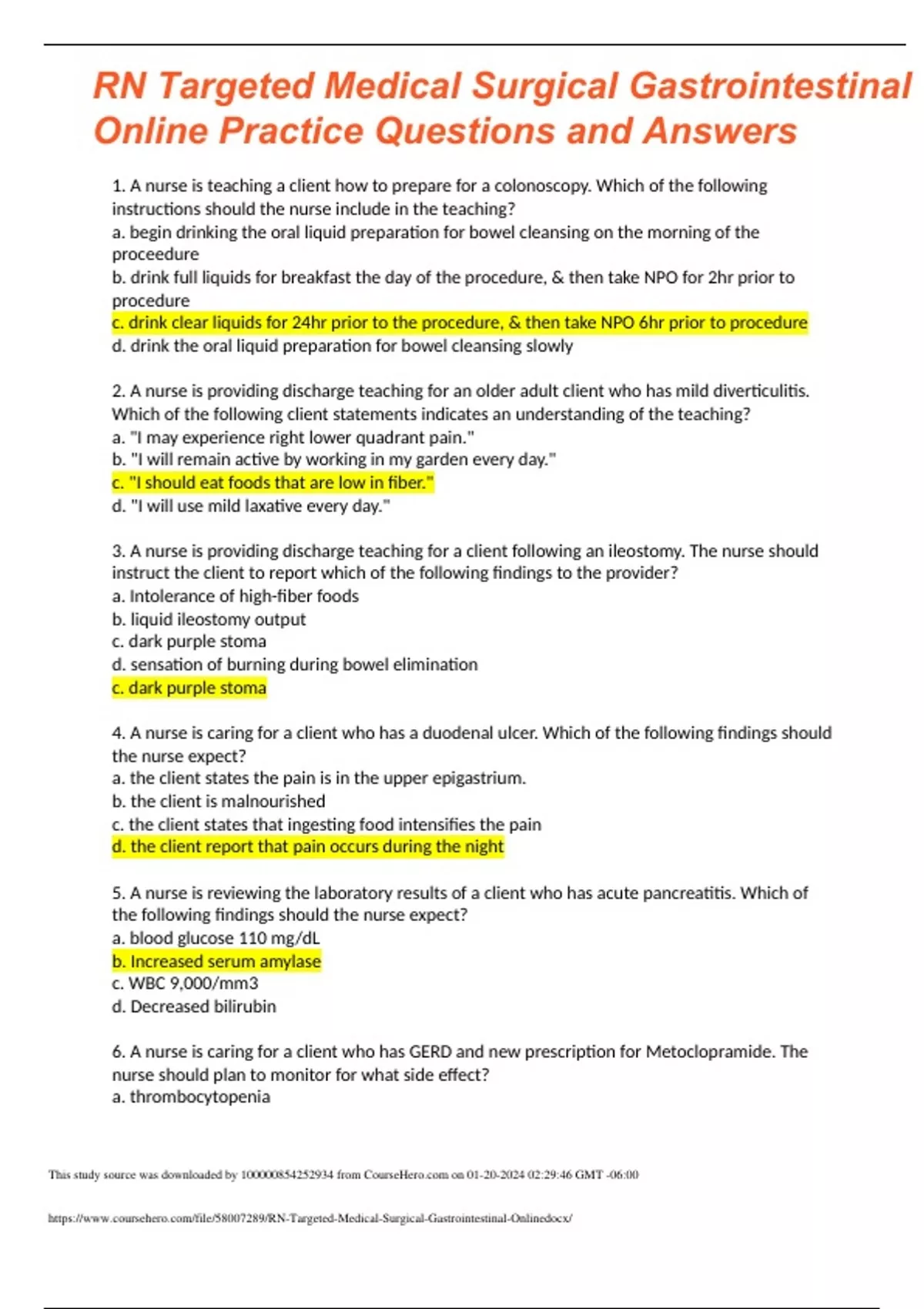 RN Targeted Medical Surgical Gastrointestinal Online Practice Questions and Answers

1. A nurse is teaching a client how to prepare for a colonoscopy. Which of the following instructions should the nurse include in the teaching?
a. begin drinking the oral liquid preparation for bowel cleansing on the morning of the proceedure
b. drink full liquids for breakfast the day of the procedure, & then take NPO for 2hr prior to procedure
c. drink clear liquids for 24hr prior to the procedure, & then take NPO 6hr prior to procedure
d. drink the oral liquid preparation for bowel cleansing slowly

2. A nurse is providing discharge teaching for an older adult client who has mild diverticulitis. Which of the following client statements indicates an understanding of the teaching?
a. "I may experience right lower quadrant pain."
b. "I will remain active by working in my garden every day."
c. "I should eat foods that are low in fiber."
d. "I will use mild laxative every day."

3. A nurse is providing discharge teaching for a client following an ileostomy. The nurse should instruct the client to report which of the following findings to the provider?
a. Intolerance of high-fiber foods
b. liquid ileostomy output
c. dark purple stoma
d. sensation of burning during bowel elimination
c. dark purple stoma

4. A nurse is caring for a client who has a duodenal ulcer. Which of the following findings should the nurse expect?
a. the client states the pain is in the upper epigastrium.
b. the client is malnourished
c. the client states that ingesting food intensifies the pain
d. the client report that pain occurs during the night

5. A nurse is reviewing the laboratory results of a client who has acute pancreatitis. Which of the following findings should the nurse expect?
a. blood glucose 110 mg/dL
b. Increased serum amylase
c. WBC 9,000/mm3
d. Decreased bilirubin

6. A nurse is caring for a client who has GERD and new prescription for Metoclopramide. The nurse should plan to monitor for what side effect?
a. thrombocytopenia

This study source was downloaded by 100000854252934 from CourseHero.com on 01-20-2024 02:29:46 GMT -06:00

https://www.coursehero.com/file/58007289/RN-Targeted-Medical-Surgical-Gastrointestinal-Onlinedocx/